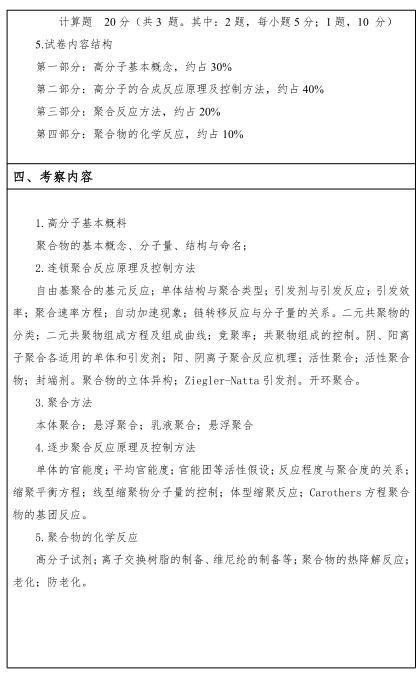 计算题　20 分（共 3 题。其中：2 题，每小题 5 分；1 题，10 分）

5.试卷内容结构

第一部分：高分子基本概念，约占 30%

第二部分：高分子的合成反应原理及控制方法，约占 40%

第三部分：聚合反应方法，约占 20%

第四部分：聚合物的化学反应，约占 10%

四、考察内容

1.高分子基本概料

聚合物的基本概念、分子量、结构与命名；

2.连锁聚合反应原理及控制方法

自由基聚合的基元反应；单体结构与聚合类型；引发剂与引发反应；引发效率；聚合速率方程；自动加速现象；链转移反应与分子量的关系。二元共聚物的分类；二元共聚物组成方程及组成曲线；竞聚率；共聚物组成的控制。阴、阳离子聚合各适用的单体和引发剂；阳、阴离子聚合反应机理；活性聚合；活性聚合物；封端剂。聚合物的立体异构；Ziegler-Natta 引发剂。开环聚合。

3.聚合方法

本体聚合；悬浮聚合；乳液聚合；悬浮聚合

4.逐步聚合反应原理及控制方法

单体的官能度；平均官能度；官能团等活性假设；反应程度与聚合度的关系；缩聚平衡方程；线型缩聚物分子量的控制；体型缩聚反应；Carothers 方程聚合物的基团反应。

5.聚合物的化学反应

高分子试剂；离子交换树脂的制备、维尼纶的制备等；聚合物的热降解反应；老化；防老化。